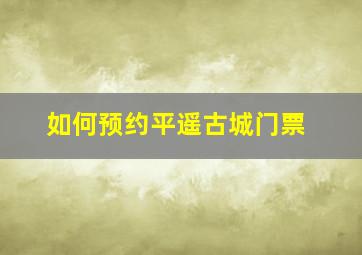 如何预约平遥古城门票